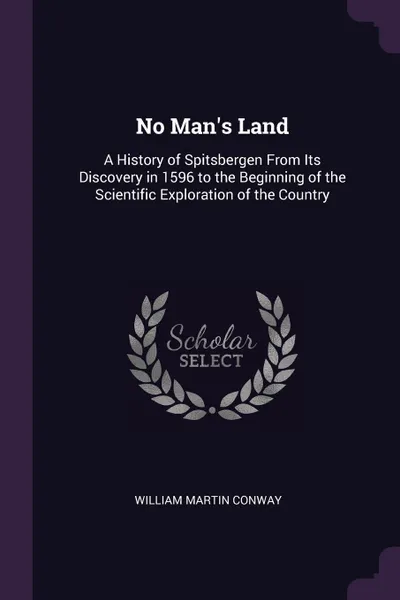 No Man's Land

A History of Spitsbergen From Its Discovery in 1596 to the Beginning of the Scientific Exploration of the Country

Scholar
SELECT

WILLIAM MARTIN CONWAY